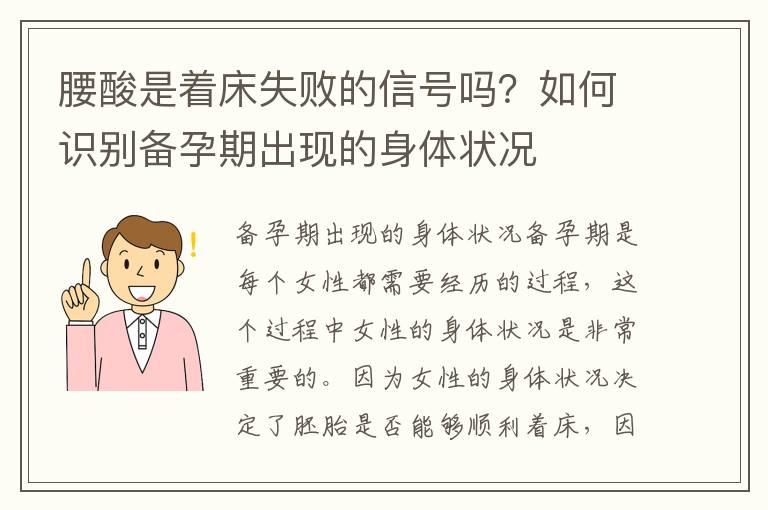 腰酸是着床失败的信号吗？如何识别备孕期出现的身体状况

备孕期出现的身体状况备孕期是每个女性都需要经历的过程，这个过程中女性的身体状况是非常重要的。因为女性的身体状况决定了胚胎是否能够顺利着床，因